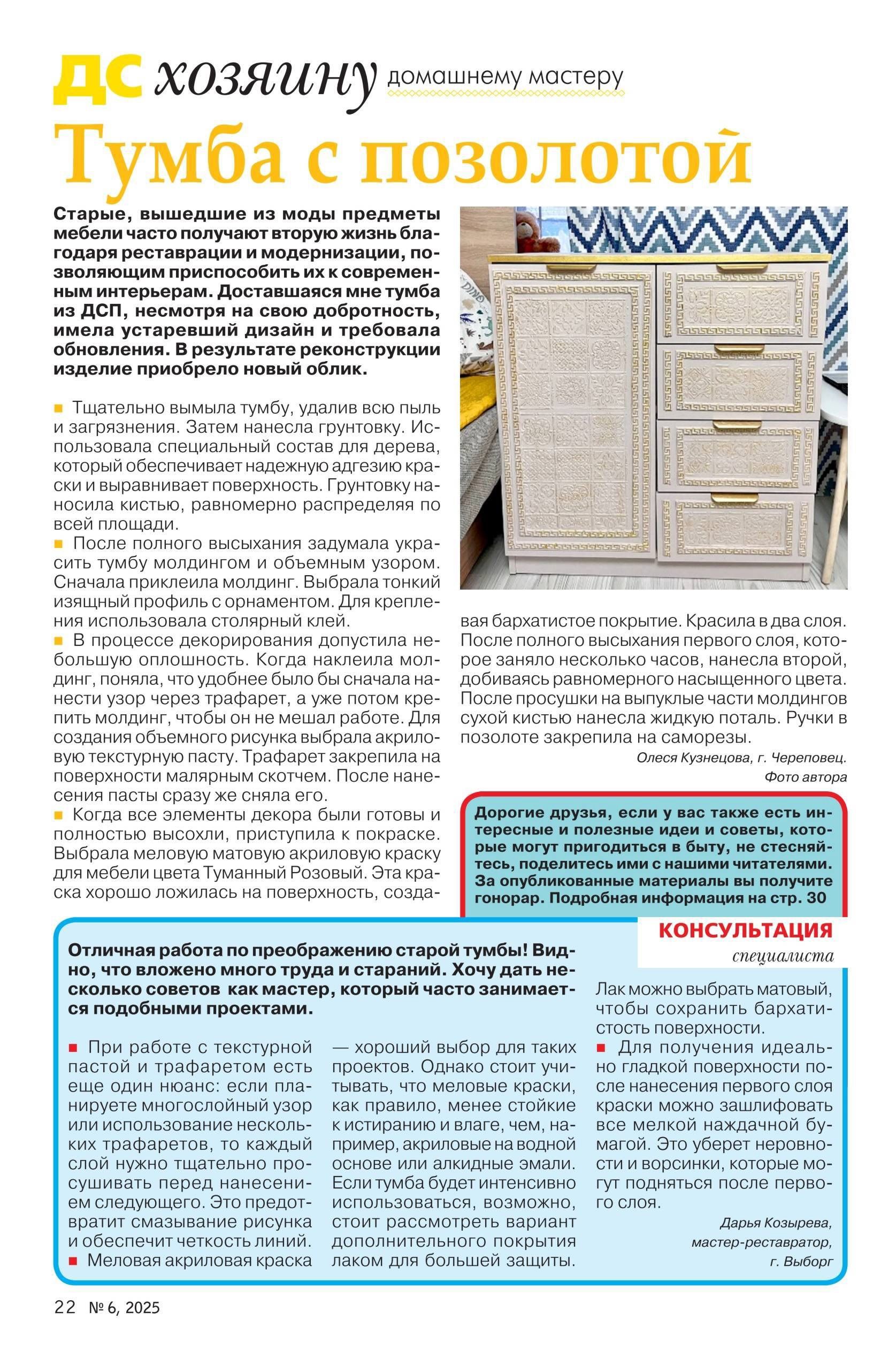 ДС хозяину домашнему мастеру

Тумба с позолотой

Старые, вышедшие из моды предметы мебели часто получают вторую жизнь благодаря реставрации и модернизации, позволяющим приспособить их к современным интерьерам. Доставшаяся мне тумба из ДСП, несмотря на свою добротность, имела устаревший дизайн и требовала обновления. В результате реконструкции изделие приобрело новый облик.

■ Тщательно вымыла тумбу, удалив всю пыль и загрязнения. Затем нанесла грунтовку. Использовала специальный состав для дерева, который обеспечивает надежную адгезию краски и выравнивает поверхность. Грунтовку наносила кистью, равномерно распределяя по всей площади.
■ После полного высыхания задумала украсить тумбу молдингом и объемным узором. Сначала приклеила молдинг. Выбрала тонкий изящный профиль с орнаментом. Для крепления использовала столярный клей.
■ В процессе декорирования допустила небольшую оплошность. Когда наклеила молдинг, поняла, что удобнее было бы сначала нанести узор через трафарет, а уже потом крепить молдинг, чтобы он не мешал работе. Для создания объемного рисунка выбрала акриловую текстурную пасту. Трафарет закрепила на поверхности малярным скотчем. После нанесения пасты сразу же сняла его.
■ Когда все элементы декора были готовы и полностью высохли, приступила к покраске. Выбрала меловую матовую акриловую краску для мебели цвета Туманный Розовый. Эта краска хорошо ложилась на поверхность, создавая бархатистое покрытие. Красила в два слоя. После полного высыхания первого слоя, которое заняло несколько часов, нанесла второй, добиваясь равномерного насыщенного цвета. После просушки на выпуклые части молдингов сухой кистью нанесла жидкую поталь. Ручки в позолоте закрепила на саморезы.

Олеся Кузнецова, г. Череповец.
Фото автора

Дорогие друзья, если у вас также есть интересные и полезные идеи и советы, которые могут пригодиться в быту, не стесняйтесь, поделитесь ими с нашими читателями. За опубликованные материалы вы получите гонорар. Подробная информация на стр. 30

КОНСУЛЬТАЦИЯ специалиста

Отличная работа по преображению старой тумбы! Видно, что вложено много труда и стараний. Хочу дать несколько советов как мастер, который часто занимается подобными проектами.

■ При работе с текстурной пастой и трафаретом есть еще один нюанс: если планируете многослойный узор или использование нескольких трафаретов, то каждый слой нужно тщательно просушивать перед нанесением следующего. Это предотвратит смазывание рисунка и обеспечит четкость линий.
■ Меловая акриловая краска — хороший выбор для таких проектов. Однако стоит учитывать, что меловые краски, как правило, менее стойкие к истиранию и влаге, чем, например, акриловые на водной основе или алкидные эмали. Если тумба будет интенсивно использоваться, возможно, стоит рассмотреть вариант дополнительного покрытия лаком для большей защиты. Лак можно выбрать матовый, чтобы сохранить бархатистость поверхности.
■ Для получения идеально гладкой поверхности после нанесения первого слоя краски можно зашлифовать все мелкой наждачной бумагой. Это уберет неровности и ворсинки, которые могут подняться после первого слоя.

Дарья Козырева,
мастер-реставратор,
г. Выборг

22 № 6, 2025